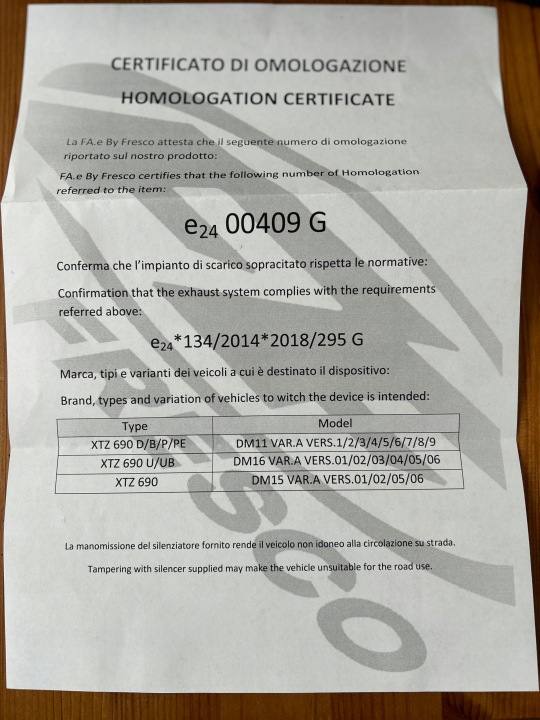 CERTIFICATO DI OMOLOGAZIONE

HOMOLOGATION CERTIFICATE

La FA.e By Fresco attesta che il seguente numero di omologazione riportato sul nostro prodotto:

FA.e By Fresco certifies that the following number of Homologation referred to the item:

$e_{24}$ 00409 G

Conferma che l'impianto di scarico sopracitato rispetta le normative:

Confirmation that the exhaust system complies with the requirements referred above:

$e_{24}$*134/2014*2018/295 G

Marca, tipi e varianti dei veicoli a cui è destinato il dispositivo:

Brand, types and variation of vehicles to witch the device is intended:

| Type | Model |
|---|---|
| XTZ 690 D/B/P/PE | DM11 VAR.A VERS.1/2/3/4/5/6/7/8/9 |
| XTZ 690 U/UB | DM16 VAR.A VERS.01/02/03/04/05/06 |
| XTZ 690 | DM15 VAR.A VERS.01/02/05/06 |

La manomissione del silenziatore fornito rende il veicolo non idoneo alla circolazione su strada.

Tampering with silencer supplied may make the vehicle unsuitable for the road use.

FRESCO